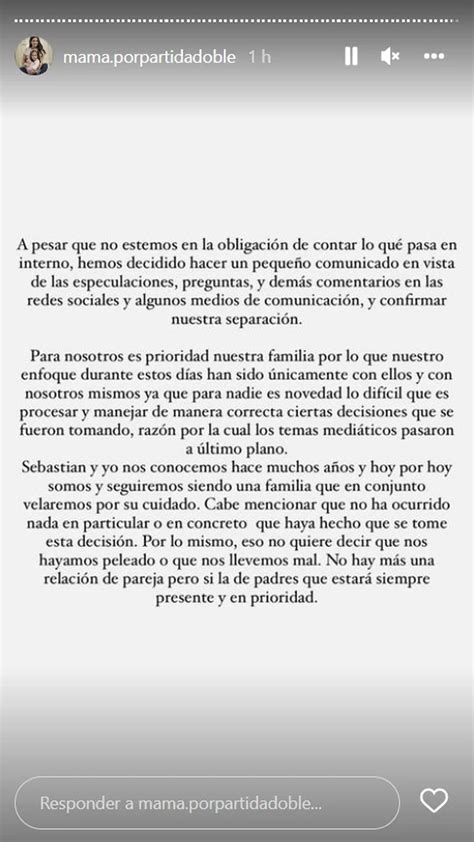 mama.porpartidadoble 1 h

A pesar que no estemos en la obligación de contar lo qué pasa en interno, hemos decidido hacer un pequeño comunicado en vista de las especulaciones, preguntas, y demás comentarios en las redes sociales y algunos medios de comunicación, y confirmar nuestra separación.

Para nosotros es prioridad nuestra familia por lo que nuestro enfoque durante estos días han sido únicamente con ellos y con nosotros mismos ya que para nadie es novedad lo difícil que es procesar y manejar de manera correcta ciertas decisiones que se fueron tomando, razón por la cual los temas mediáticos pasaron a último plano.
Sebastian y yo nos conocemos hace muchos años y hoy por hoy somos y seguiremos siendo una familia que en conjunto velaremos por su cuidado. Cabe mencionar que no ha ocurrido nada en particular o en concreto que haya hecho que se tome esta decisión. Por lo mismo, eso no quiere decir que nos hayamos peleado o que nos llevemos mal. No hay más una relación de pareja pero si la de padres que estará siempre presente y en prioridad.

Responder a mama.porpartidadoble...